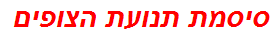 סיסמת תנועת הצופים